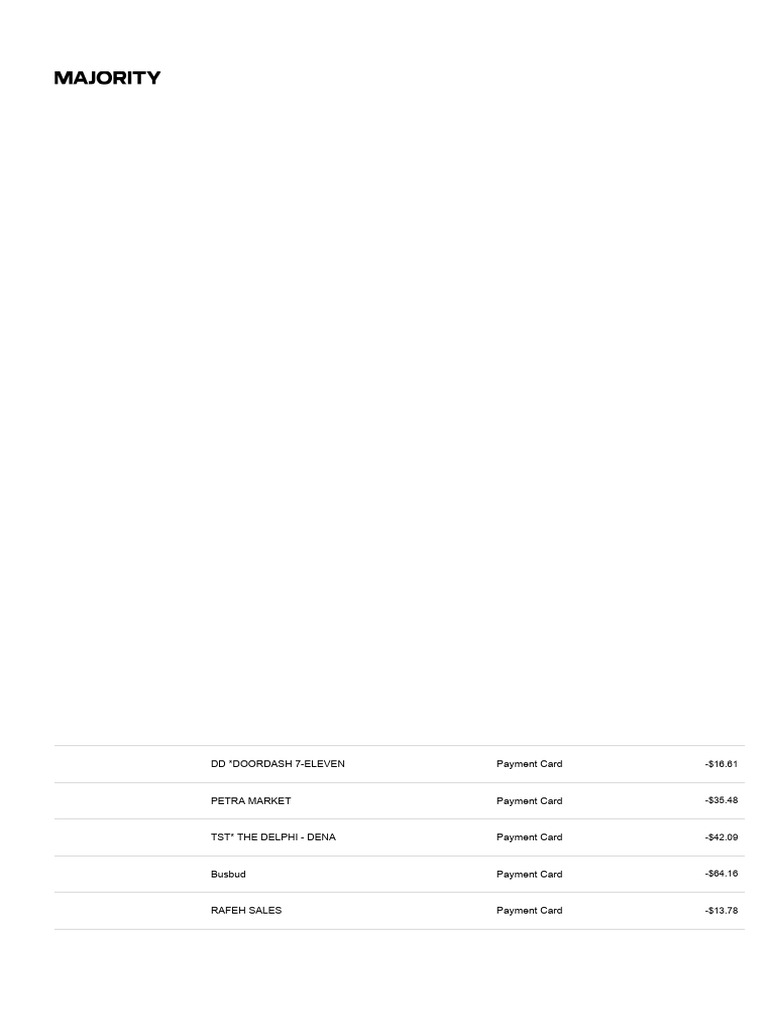 MAJORITY

| | | | |
|---|---|---|---|
| | DD *DOORDASH 7-ELEVEN | Payment Card | -$16.61 |
| | PETRA MARKET | Payment Card | -$35.48 |
| | TST* THE DELPHI - DENA | Payment Card | -$42.09 |
| | Busbud | Payment Card | -$64.16 |
| | RAFEH SALES | Payment Card | -$13.78 |